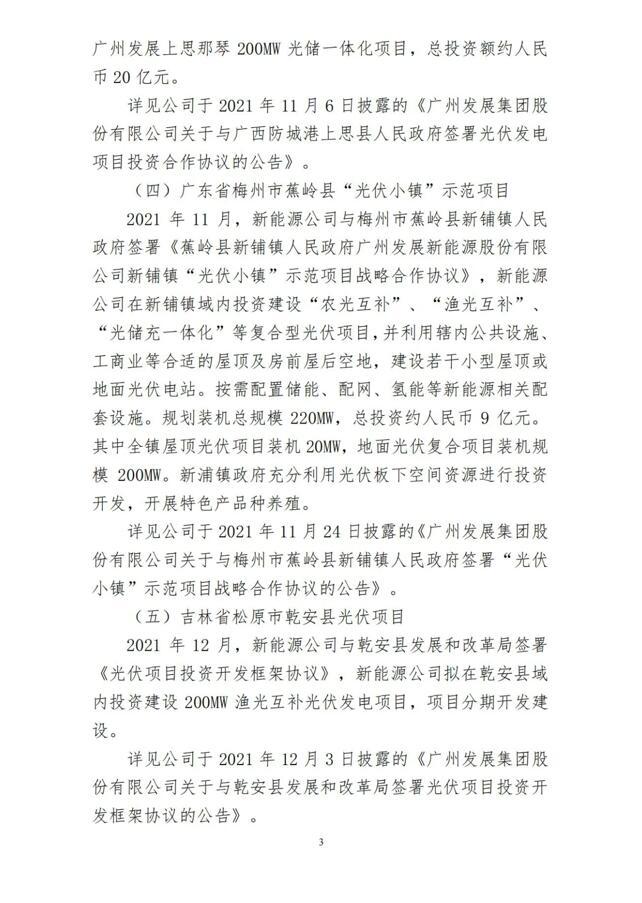 广州发展上思那琴 200MW 光储一体化项目，总投资额约人民币 20 亿元。

详见公司于 2021 年 11 月 6 日披露的《广州发展集团股份有限公司关于与广西防城港上思县人民政府签署光伏发电项目投资合作协议的公告》。

（四）广东省梅州市蕉岭县“光伏小镇”示范项目

2021 年 11 月，新能源公司与梅州市蕉岭县新铺镇人民政府签署《蕉岭县新铺镇人民政府广州发展新能源股份有限公司新铺镇“光伏小镇”示范项目战略合作协议》，新能源公司在新铺镇域内投资建设“农光互补”、“渔光互补”、“光储充一体化”等复合型光伏项目，并利用辖内公共设施、工商业等合适的屋顶及房前屋后空地，建设若干小型屋顶或地面光伏电站。按需配置储能、配网、氢能等新能源相关配套设施。规划装机总规模 220MW，总投资约人民币 9 亿元。其中全镇屋顶光伏项目装机 20MW，地面光伏复合项目装机规模 200MW。新浦镇政府充分利用光伏板下空间资源进行投资开发，开展特色产品种养殖。

详见公司于 2021 年 11 月 24 日披露的《广州发展集团股份有限公司关于与梅州市蕉岭县新铺镇人民政府签署“光伏小镇”示范项目战略合作协议的公告》。

（五）吉林省松原市乾安县光伏项目

2021 年 12 月，新能源公司与乾安县发展和改革局签署《光伏项目投资开发框架协议》，新能源公司拟在乾安县域内投资建设 200MW 渔光互补光伏发电项目，项目分期开发建设。

详见公司于 2021 年 12 月 3 日披露的《广州发展集团股份有限公司关于与乾安县发展和改革局签署光伏项目投资开发框架协议的公告》。

3